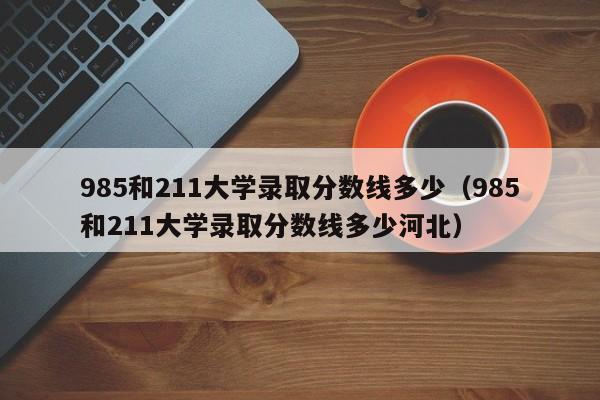 985和211大学录取分数线多少（985和211大学录取分数线多少河北）